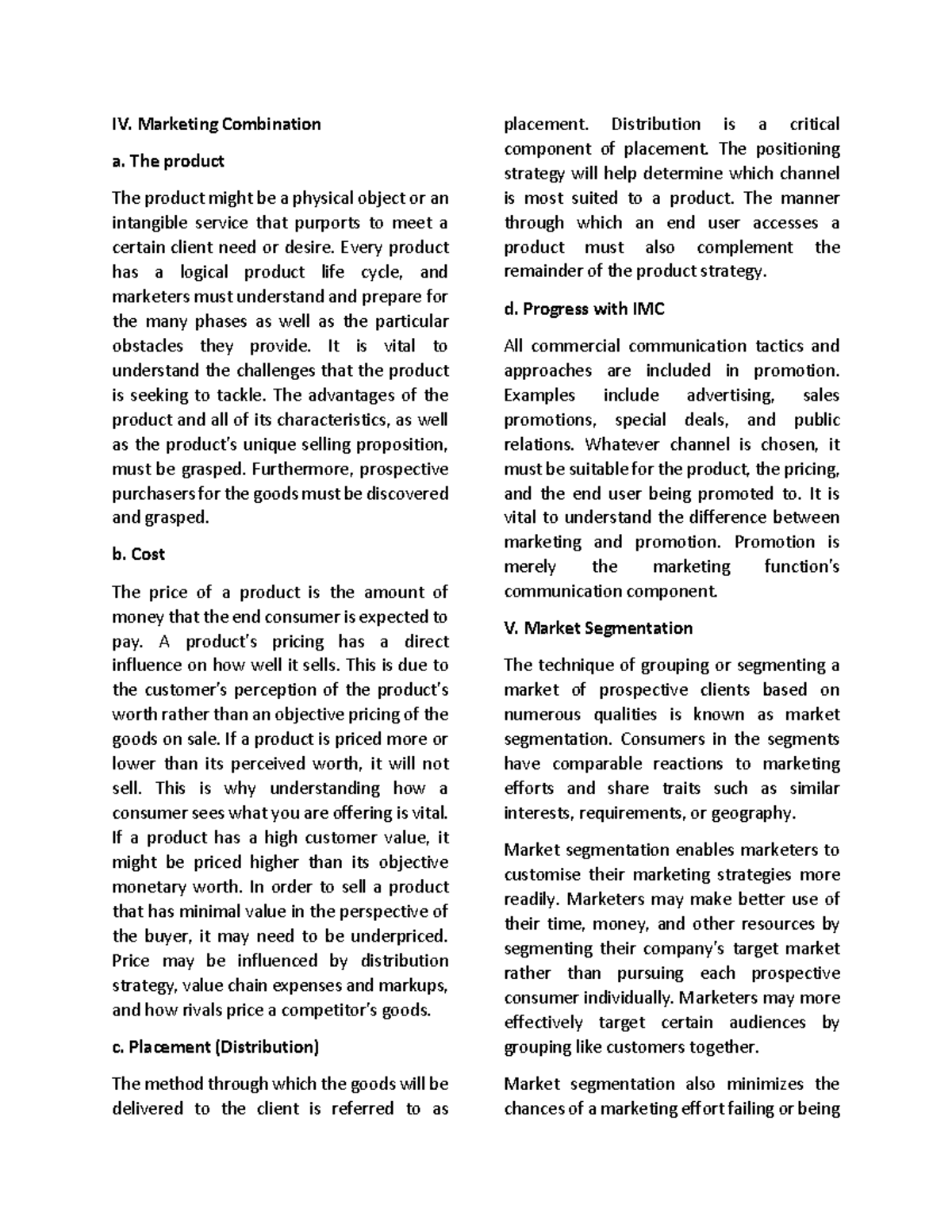 IV. Marketing Combination

a. The product

The product might be a physical object or an intangible service that purports to meet a certain client need or desire. Every product has a logical product life cycle, and marketers must understand and prepare for the many phases as well as the particular obstacles they provide. It is vital to understand the challenges that the product is seeking to tackle. The advantages of the product and all of its characteristics, as well as the product's unique selling proposition, must be grasped. Furthermore, prospective purchasers for the goods must be discovered and grasped.

b. Cost

The price of a product is the amount of money that the end consumer is expected to pay. A product's pricing has a direct influence on how well it sells. This is due to the customer's perception of the product's worth rather than an objective pricing of the goods on sale. If a product is priced more or lower than its perceived worth, it will not sell. This is why understanding how a consumer sees what you are offering is vital. If a product has a high customer value, it might be priced higher than its objective monetary worth. In order to sell a product that has minimal value in the perspective of the buyer, it may need to be underpriced. Price may be influenced by distribution strategy, value chain expenses and markups, and how rivals price a competitor's goods.

c. Placement (Distribution)

The method through which the goods will be delivered to the client is referred to as placement. Distribution is a critical component of placement. The positioning strategy will help determine which channel is most suited to a product. The manner through which an end user accesses a product must also complement the remainder of the product strategy.

d. Progress with IMC

All commercial communication tactics and approaches are included in promotion. Examples include advertising, sales promotions, special deals, and public relations. Whatever channel is chosen, it must be suitable for the product, the pricing, and the end user being promoted to. It is vital to understand the difference between marketing and promotion. Promotion is merely the marketing function's communication component.

V. Market Segmentation

The technique of grouping or segmenting a market of prospective clients based on numerous qualities is known as market segmentation. Consumers in the segments have comparable reactions to marketing efforts and share traits such as similar interests, requirements, or geography.

Market segmentation enables marketers to customise their marketing strategies more readily. Marketers may make better use of their time, money, and other resources by segmenting their company's target market rather than pursuing each prospective consumer individually. Marketers may more effectively target certain audiences by grouping like customers together.

Market segmentation also minimizes the chances of a marketing effort failing or being